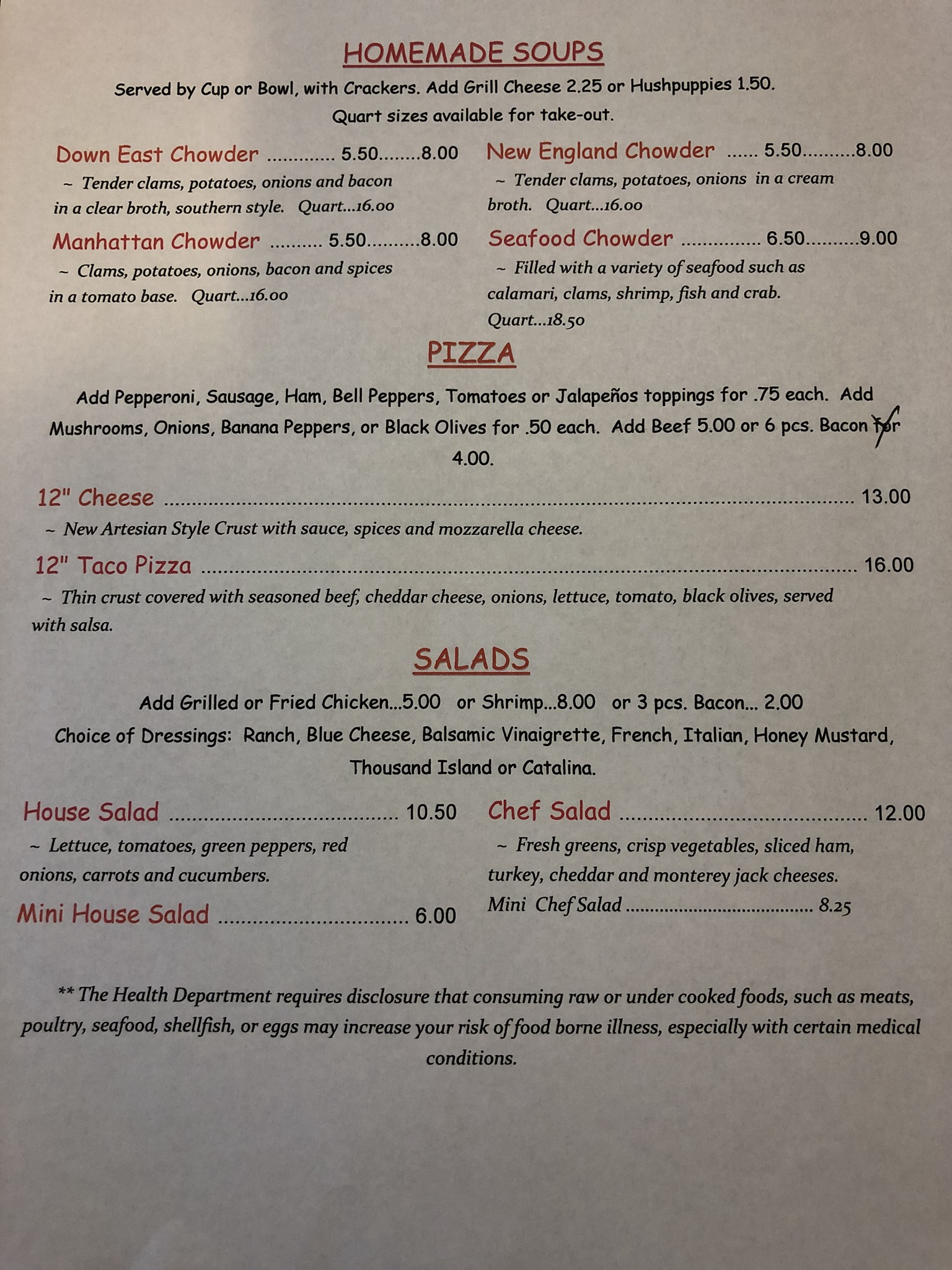 HOMEMADE SOUPS

Served by Cup or Bowl, with Crackers. Add Grill Cheese 2.25 or Hushpuppies 1.50.

Quart sizes available for take-out.

Down East Chowder 5.50 8.00

~ Tender clams, potatoes, onions and bacon in a clear broth, southern style. Quart...16.00

Manhattan Chowder 5.50 8.00

~ Clams, potatoes, onions, bacon and spices in a tomato base. Quart...16.00

New England Chowder 5.50 8.00

~ Tender clams, potatoes, onions in a cream broth. Quart...16.00

Seafood Chowder 6.50 9.00

~ Filled with a variety of seafood such as calamari, clams, shrimp, fish and crab. Quart...18.50

PIZZA

Add Pepperoni, Sausage, Ham, Bell Peppers, Tomatoes or Jalapeños toppings for .75 each. Add Mushrooms, Onions, Banana Peppers, or Black Olives for .50 each. Add Beef 5.00 or 6 pcs. Bacon for 4.00.

12" Cheese 13.00

~ New Artesian Style Crust with sauce, spices and mozzarella cheese.

12" Taco Pizza 16.00

~ Thin crust covered with seasoned beef, cheddar cheese, onions, lettuce, tomato, black olives, served with salsa.

SALADS

Add Grilled or Fried Chicken...5.00 or Shrimp...8.00 or 3 pcs. Bacon... 2.00

Choice of Dressings: Ranch, Blue Cheese, Balsamic Vinaigrette, French, Italian, Honey Mustard, Thousand Island or Catalina.

House Salad 10.50

~ Lettuce, tomatoes, green peppers, red onions, carrots and cucumbers.

Mini House Salad 6.00

Chef Salad 12.00

~ Fresh greens, crisp vegetables, sliced ham, turkey, cheddar and monterey jack cheeses.

Mini Chef Salad 8.25

** The Health Department requires disclosure that consuming raw or under cooked foods, such as meats, poultry, seafood, shellfish, or eggs may increase your risk of food borne illness, especially with certain medical conditions.